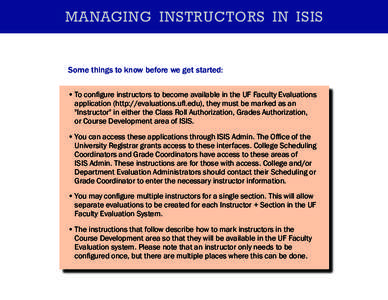 MANAGING INSTRUCTORS IN ISIS

Some things to know before we get started:

• To configure instructors to become available in the UF Faculty Evaluations application (http://evaluations.ufl.edu), they must be marked as an "Instructor" in either the Class Roll Authorization, Grades Authorization, or Course Development area of ISIS.

• You can access these applications through ISIS Admin. The Office of the University Registrar grants access to these interfaces. College Scheduling Coordinators and Grade Coordinators have access to these areas of ISIS Admin. These instructions are for those with access. College and/or Department Evaluation Administrators should contact their Scheduling or Grade Coordinator to enter the necessary instructor information.

• You may configure multiple instructors for a single section. This will allow separate evaluations to be created for each Instructor + Section in the UF Faculty Evaluation System.

• The instructions that follow describe how to mark instructors in the Course Development area so that they will be available in the UF Faculty Evaluation system. Please note that an instructor only needs to be configured once, but there are multiple places where this can be done.